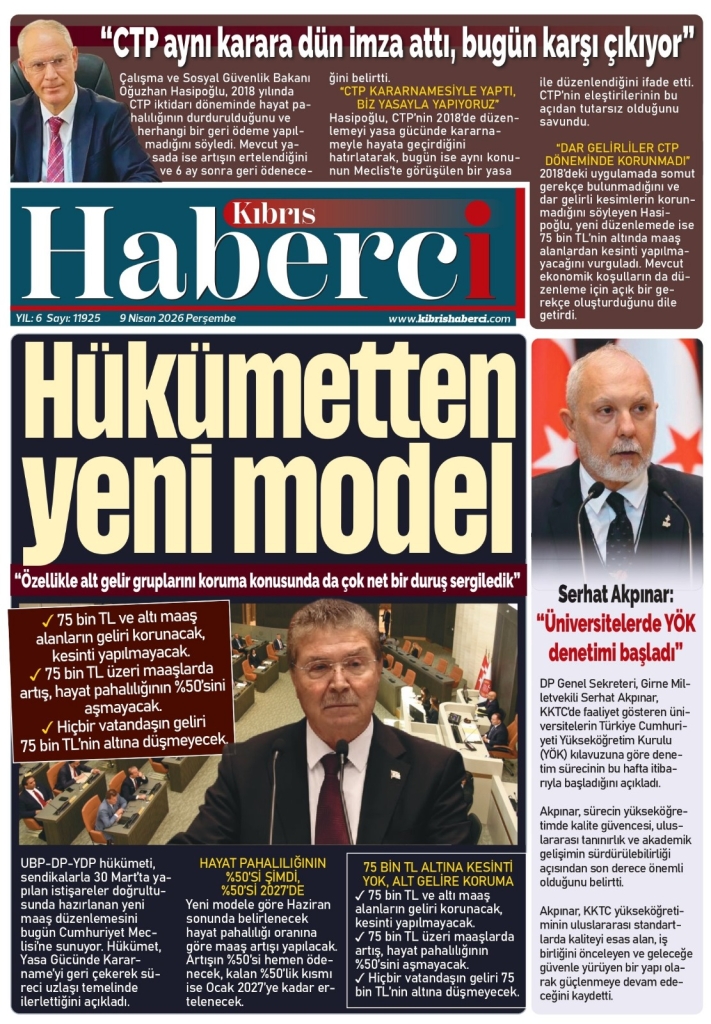 "CTP aynı karara dün imza attı, bugün karşı çıkıyor"

Çalışma ve Sosyal Güvenlik Bakanı Oğuzhan Hasipoğlu, 2018 yılında CTP iktidarı döneminde hayat pahalılığının durdurulduğunu ve herhangi bir geri ödeme yapılmadığını söyledi. Mevcut yasada ise artışın ertelendiğini ve 6 ay sonra geri ödeneceğini belirtti.

"CTP KARARNAMESİYLE YAPTI, BİZ YASAYLA YAPIYORUZ"
Hasipoğlu, CTP'nin 2018'de düzenlemeyi yasa gücünde kararnameyle hayata geçirdiğini hatırlatarak, bugün ise aynı konunun Meclis'te görüşülen bir yasa ile düzenlendiğini ifade etti. CTP'nin eleştirilerinin bu açıdan tutarsız olduğunu savundu.

"DAR GELİRLİLER CTP DÖNEMİNDE KORUNMADI"
2018'deki uygulamada somut gerekçe bulunmadığını ve dar gelirli kesimlerin korunmadığını söyleyen Hasipoğlu, yeni düzenlemede ise 75 bin TL'nin altında maaş alanlardan kesinti yapılmayacağını vurguladı. Mevcut ekonomik koşulların da düzenleme için açık bir gerekçe oluşturduğunu dile getirdi.

Kıbrıs Haberci

YIL: 6 Sayı: 11925 9 Nisan 2026 Perşembe www.kibrishaberci.com

Hükümetten yeni model

"Özellikle alt gelir gruplarını koruma konusunda da çok net bir duruş sergiledik"

✓ 75 bin TL ve altı maaş alanların geliri korunacak, kesinti yapılmayacak.
✓ 75 bin TL üzeri maaşlarda artış, hayat pahalılığının %50'sini aşmayacak.
✓ Hiçbir vatandaşın geliri 75 bin TL'nin altına düşmeyecek.

UBP-DP-YDP hükümeti, sendikalarla 30 Mart'ta yapılan istişareler doğrultusunda hazırlanan yeni maaş düzenlemesini bugün Cumhuriyet Meclisi'ne sunuyor. Hükümet, Yasa Gücünde Kararname'yi geri çekerek süreci uzlaşı temelinde ilerlettiğini açıkladı.

HAYAT PAHALILIĞININ %50'Sİ ŞİMDİ, %50'Sİ 2027'DE
Yeni modele göre Haziran sonunda belirlenecek hayat pahalılığı oranına göre maaş artışı yapılacak. Artışın %50'si hemen ödenecek, kalan %50'lik kısmı ise Ocak 2027'ye kadar ertelenecek.

75 BİN TL ALTINA KESİNTİ YOK, ALT GELİRE KORUMA
✓ 75 bin TL ve altı maaş alanların geliri korunacak, kesinti yapılmayacak.
✓ 75 bin TL üzeri maaşlarda artış, hayat pahalılığının %50'sini aşmayacak.
✓ Hiçbir vatandaşın geliri 75 bin TL'nin altına düşmeyecek.

Serhat Akpınar:
"Üniversitelerde YÖK denetimi başladı"

DP Genel Sekreteri, Girne Milletvekili Serhat Akpınar, KKTC'de faaliyet gösteren üniversitelerin Türkiye Cumhuriyeti Yükseköğretim Kurulu (YÖK) kılavuzuna göre denetim sürecinin bu hafta itibarıyla başladığını açıkladı.

Akpınar, sürecin yükseköğretimde kalite güvencesi, uluslararası tanınırlık ve akademik gelişimin sürdürülebilirliği açısından son derece önemli olduğunu belirtti.

Akpınar, KKTC yükseköğretiminin uluslararası standartlarda kaliteyi esas alan, iş birliğini önceleyen ve geleceğe güvenle yürüyen bir yapı olarak güçlenmeye devam edeceğini kaydetti.